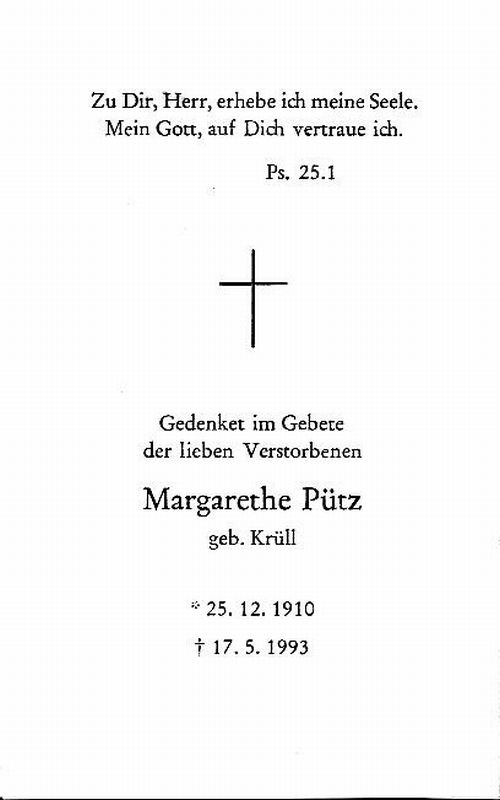 Zu Dir, Herr, erhebe ich meine Seele.
Mein Gott, auf Dich vertraue ich.

Ps. 25.1

Gedenket im Gebete
der lieben Verstorbenen

Margarethe Pütz

geb. Krüll

* 25. 12. 1910

† 17. 5. 1993